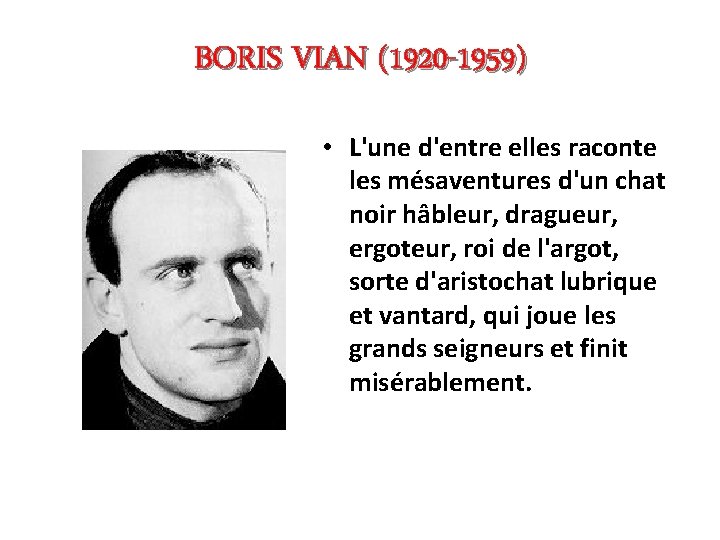 BORIS VIAN (1920-1959)

• L'une d'entre elles raconte les mésaventures d'un chat noir hâbleur, dragueur, ergoteur, roi de l'argot, sorte d'aristochat lubrique et vantard, qui joue les grands seigneurs et finit misérablement.